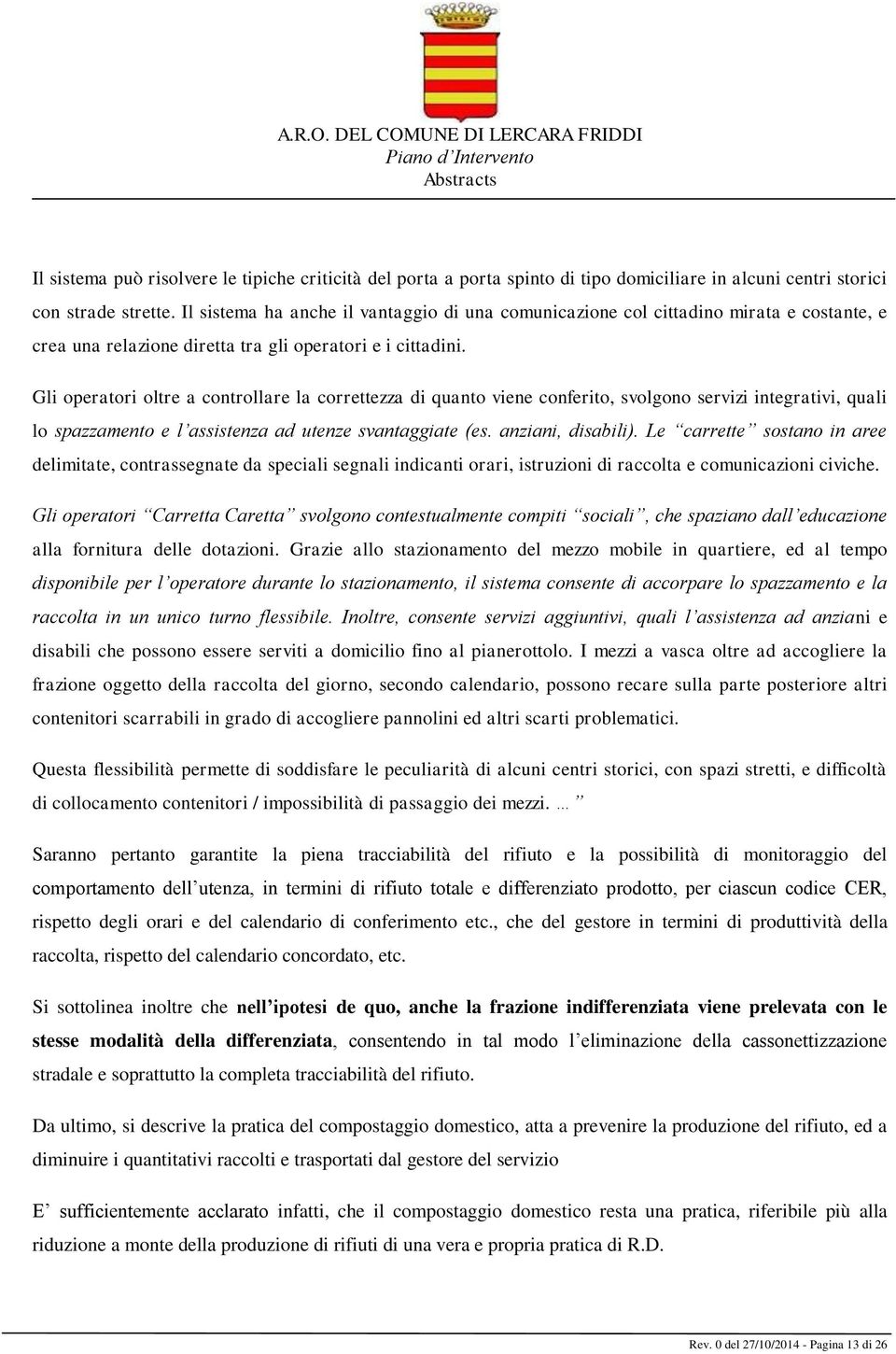 A.R.O. DEL COMUNE DI LERCARA FRIDDI
Piano d'Intervento
Abstracts

Il sistema può risolvere le tipiche criticità del porta a porta spinto di tipo domiciliare in alcuni centri storici con strade strette. Il sistema ha anche il vantaggio di una comunicazione col cittadino mirata e costante, e crea una relazione diretta tra gli operatori e i cittadini.

Gli operatori oltre a controllare la correttezza di quanto viene conferito, svolgono servizi integrativi, quali lo spazzamento e l'assistenza ad utenze svantaggiate (es. anziani, disabili). Le "carrette" sostano in aree delimitate, contrassegnate da speciali segnali indicanti orari, istruzioni di raccolta e comunicazioni civiche.

Gli operatori "Carretta Caretta" svolgono contestualmente compiti "sociali", che spaziano dall'educazione alla fornitura delle dotazioni. Grazie allo stazionamento del mezzo mobile in quartiere, ed al tempo disponibile per l'operatore durante lo stazionamento, il sistema consente di accorpare lo spazzamento e la raccolta in un unico turno flessibile. Inoltre, consente servizi aggiuntivi, quali l'assistenza ad anziani e disabili che possono essere serviti a domicilio fino al pianerottolo. I mezzi a vasca oltre ad accogliere la frazione oggetto della raccolta del giorno, secondo calendario, possono recare sulla parte posteriore altri contenitori scarrabili in grado di accogliere pannolini ed altri scarti problematici.

Questa flessibilità permette di soddisfare le peculiarità di alcuni centri storici, con spazi stretti, e difficoltà di collocamento contenitori / impossibilità di passaggio dei mezzi. …"

Saranno pertanto garantite la piena tracciabilità del rifiuto e la possibilità di monitoraggio del comportamento dell'utenza, in termini di rifiuto totale e differenziato prodotto, per ciascun codice CER, rispetto degli orari e del calendario di conferimento etc., che del gestore in termini di produttività della raccolta, rispetto del calendario concordato, etc.

Si sottolinea inoltre che nell'ipotesi de quo, anche la frazione indifferenziata viene prelevata con le stesse modalità della differenziata, consentendo in tal modo l'eliminazione della cassonettizzazione stradale e soprattutto la completa tracciabilità del rifiuto.

Da ultimo, si descrive la pratica del compostaggio domestico, atta a prevenire la produzione del rifiuto, ed a diminuire i quantitativi raccolti e trasportati dal gestore del servizio

E' sufficientemente acclarato infatti, che il compostaggio domestico resta una pratica, riferibile più alla riduzione a monte della produzione di rifiuti di una vera e propria pratica di R.D.

Rev. 0 del 27/10/2014 - Pagina 13 di 26